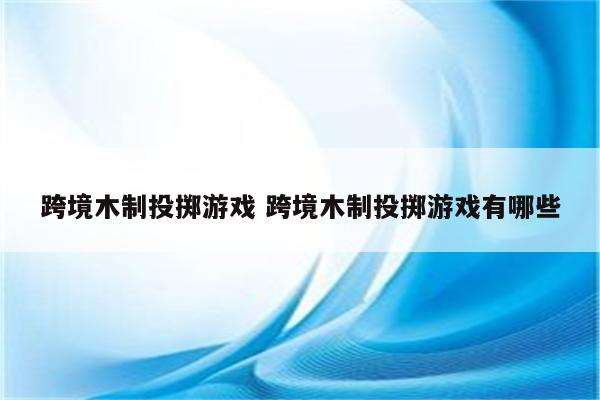 跨境木制投掷游戏 跨境木制投掷游戏有哪些